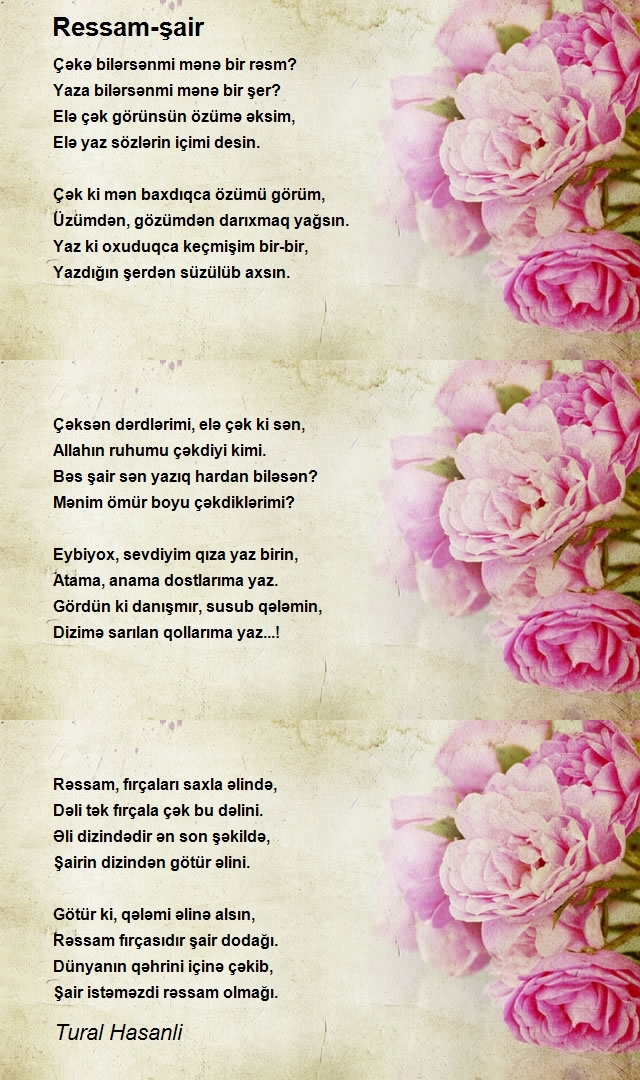 Ressam-şair

Çəkə bilərsənmi mənə bir rəsm?
Yaza bilərsənmi mənə bir şer?
Elə çək görünsün özümə əksim,
Elə yaz sözlərin içimi desin.

Çək ki mən baxdıqca özümü görüm,
Üzümdən, gözümdən darıxmaq yağsın.
Yaz ki oxuduqca keçmişim bir-bir,
Yazdığın şerdən süzülüb axsın.

Çəksən dərdlərimi, elə çək ki sən,
Allahın ruhumu çəkdiyi kimi.
Bəs şair sən yazıq hardan biləsən?
Mənim ömür boyu çəkdiklərimi?

Eybiyox, sevdiyim qıza yaz birin,
Atama, anama dostlarıma yaz.
Gördün ki danışmır, susub qələmin,
Dizimə sarılan qollarıma yaz...!

Rəssam, fırçaları saxla əlində,
Dəli tək fırçala çək bu dəlini.
Əli dizindədir ən son şəkildə,
Şairin dizindən götür əlini.

Götür ki, qələmi əlinə alsın,
Rəssam fırçasıdır şair dodağı.
Dünyanın qəhrini içinə çəkib,
Şair istəməzdi rəssam olmağı.

Tural Hasanli